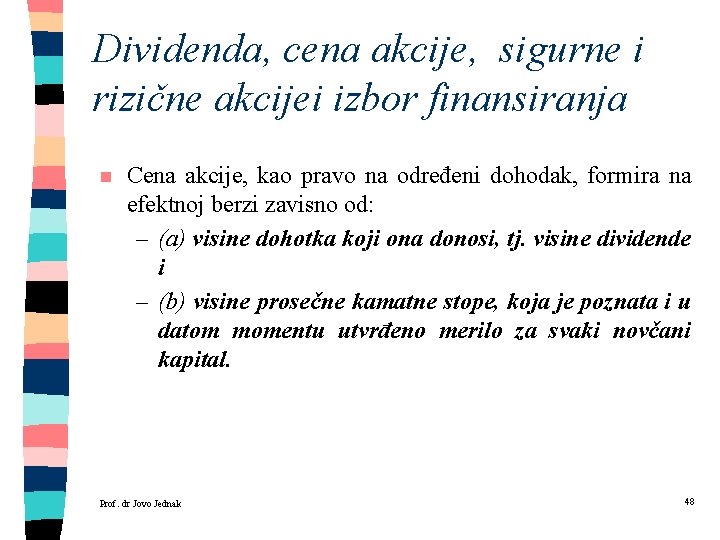 Dividenda, cena akcije, sigurne i rizične akcijei izbor finansiranja

Cena akcije, kao pravo na određeni dohodak, formira na efektnoj berzi zavisno od:

– (a) visine dohotka koji ona donosi, tj. visine dividende i

– (b) visine prosečne kamatne stope, koja je poznata i u datom momentu utvrđeno merilo za svaki novčani kapital.

Prof. dr Jovo Jednak

48